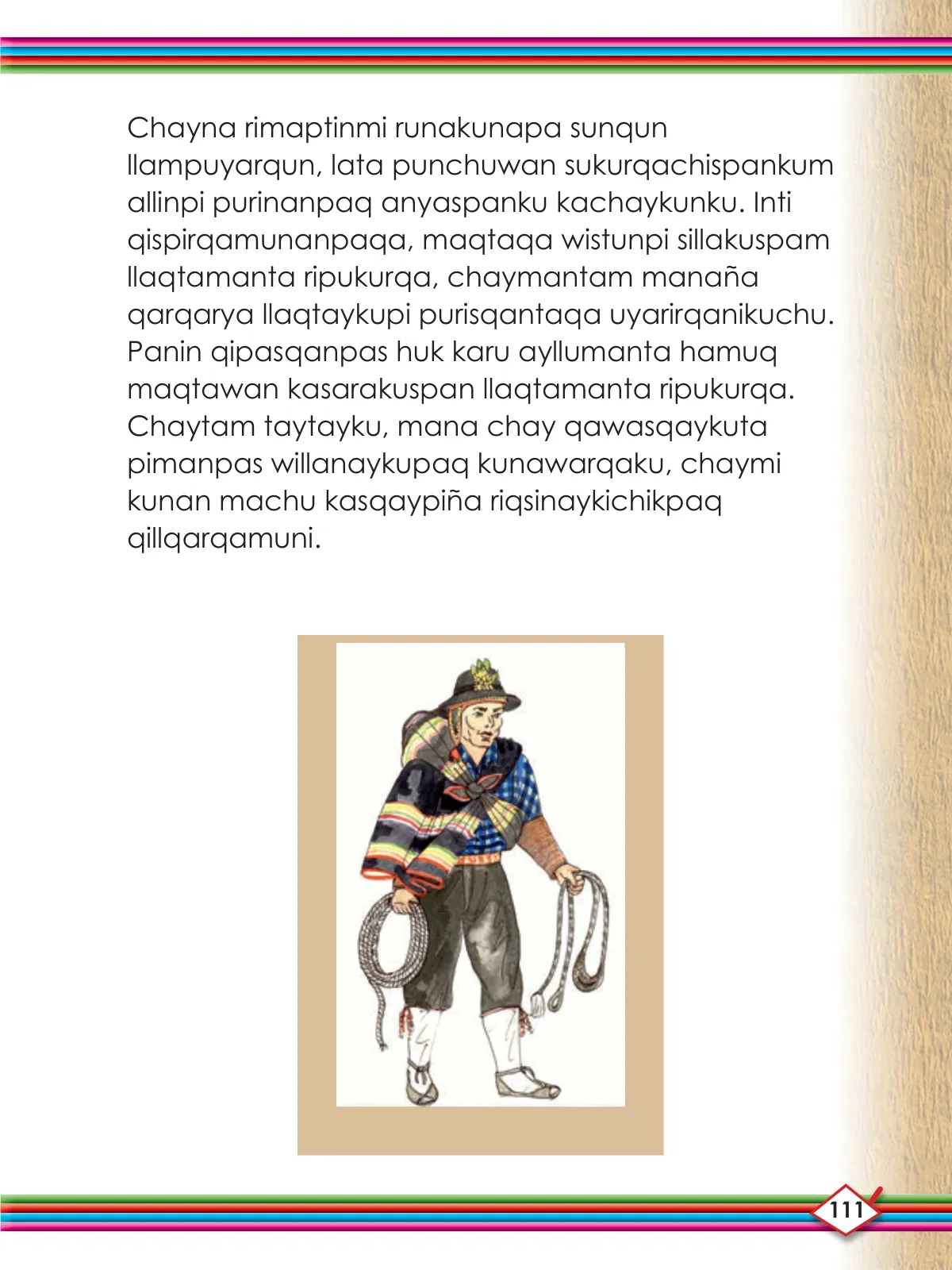 Chayna rimaptinmi runakunapa sunqun llampuyarqun, lata punchuwan sukurqachispankum allinpi purinanpaq anyaspanku kachaykunku. Inti qispirqamunanpaqa, maqtaqa wistunpi sillakuspam llaqtamanta ripukurqa, chaymantam manaña qarqarya llaqtaykupi purisqantaqa uyarirqanikuchu. Panin qipasqanpas huk karu ayllumanta hamuq maqtawan kasarakuspan llaqtamanta ripukurqa. Chaytam taytayku, mana chay qawasqaykuta pimanpas willanaykupaq kunawarqaku, chaymi kunan machu kasqaypiña riqsinaykichikpaq qillqarqamuni.

111